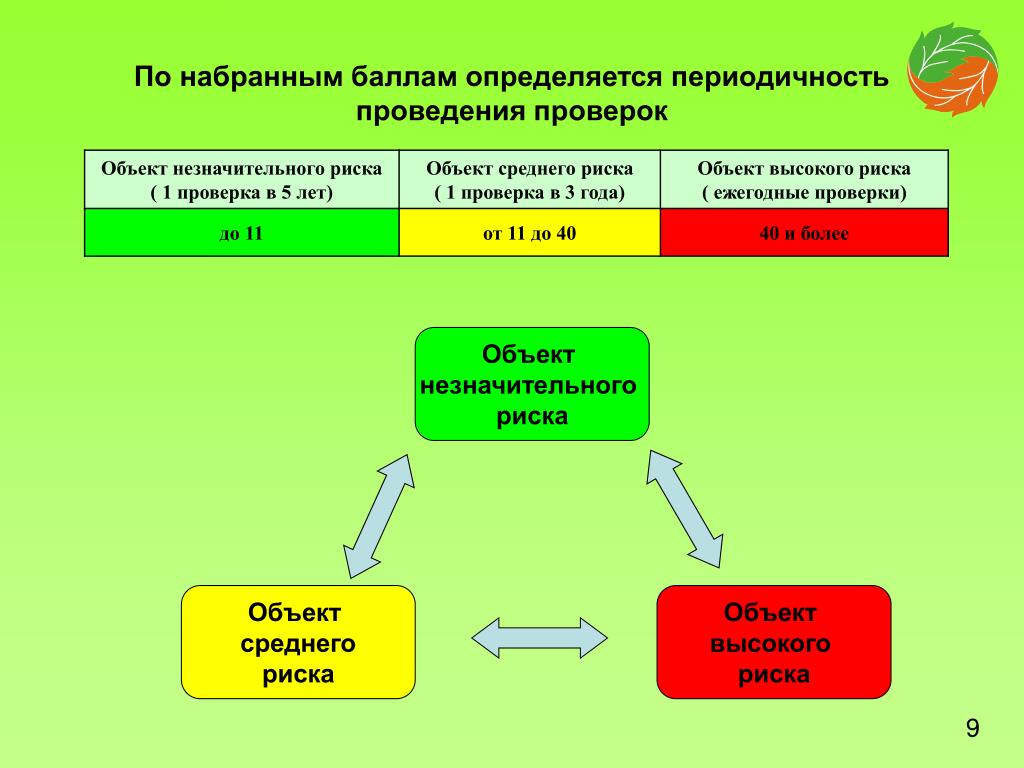 По набранным баллам определяется периодичность проведения проверок

| Объект незначительного риска ( 1 проверка в 5 лет) | Объект среднего риска ( 1 проверка в 3 года) | Объект высокого риска ( ежегодные проверки) |
|---|---|---|
| до 11 | от 11 до 40 | 40 и более |

Объект незначительного риска

Объект среднего риска

Объект высокого риска

9